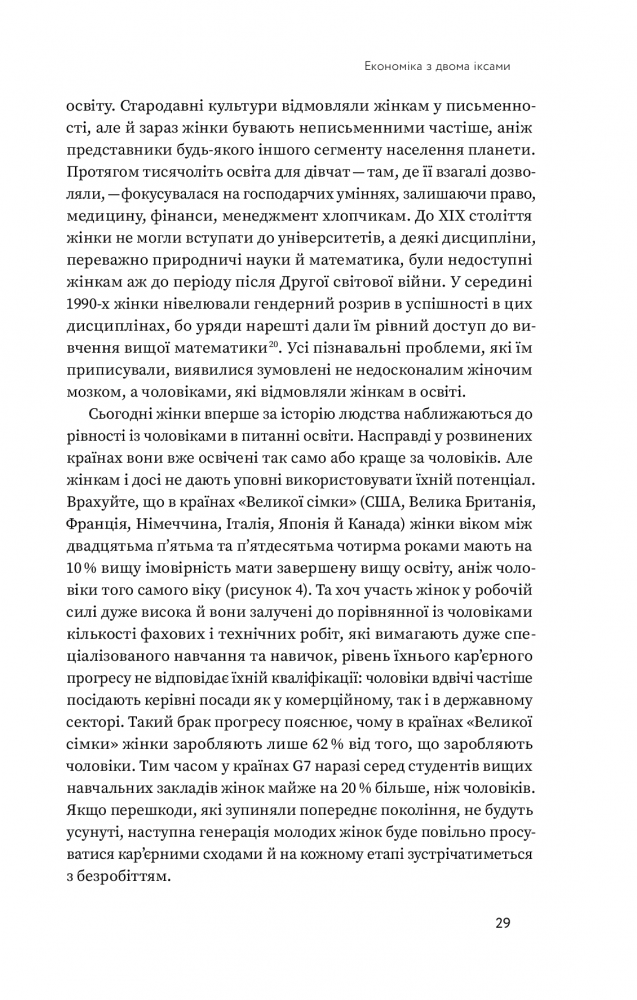 Економіка з двома іксами

освіту. Стародавні культури відмовляли жінкам у письменності, але й зараз жінки бувають неписьменними частіше, аніж представники будь-якого іншого сегменту населення планети. Протягом тисячоліть освіта для дівчат — там, де її взагалі дозволяли, — фокусувалася на господарчих уміннях, залишаючи право, медицину, фінанси, менеджмент хлопчикам. До XIX століття жінки не могли вступати до університетів, а деякі дисципліни, переважно природничі науки й математика, були недоступні жінкам аж до періоду після Другої світової війни. У середині 1990-х жінки нівелювали гендерний розрив в успішності в цих дисциплінах, бо уряди нарешті дали їм рівний доступ до вивчення вищої математики$^{20}$. Усі пізнавальні проблеми, які їм приписували, виявилися зумовлені не недосконалим жіночим мозком, а чоловіками, які відмовляли жінкам в освіті.

Сьогодні жінки вперше за історію людства наближаються до рівності із чоловіками в питанні освіти. Насправді у розвинених країнах вони вже освічені так само або краще за чоловіків. Але жінкам і досі не дають уповні використовувати їхній потенціал. Врахуйте, що в країнах «Великої сімки» (США, Велика Британія, Франція, Німеччина, Італія, Японія й Канада) жінки віком між двадцятьма п'ятьма та п'ятдесятьма чотирма роками мають на 10 % вищу імовірність мати завершену вищу освіту, аніж чоловіки того самого віку (рисунок 4). Та хоч участь жінок у робочій силі дуже висока й вони залучені до порівнянної із чоловіками кількості фахових і технічних робіт, які вимагають дуже спеціалізованого навчання та навичок, рівень їхнього кар'єрного прогресу не відповідає їхній кваліфікації: чоловіки вдвічі частіше посідають керівні посади як у комерційному, так і в державному секторі. Такий брак прогресу пояснює, чому в країнах «Великої сімки» жінки заробляють лише 62 % від того, що заробляють чоловіки. Тим часом у країнах G7 наразі серед студентів вищих навчальних закладів жінок майже на 20 % більше, ніж чоловіків. Якщо перешкоди, які зупиняли попереднє покоління, не будуть усунуті, наступна генерація молодих жінок буде повільно просуватися кар'єрними сходами й на кожному етапі зустрічатиметься з безробіттям.

29